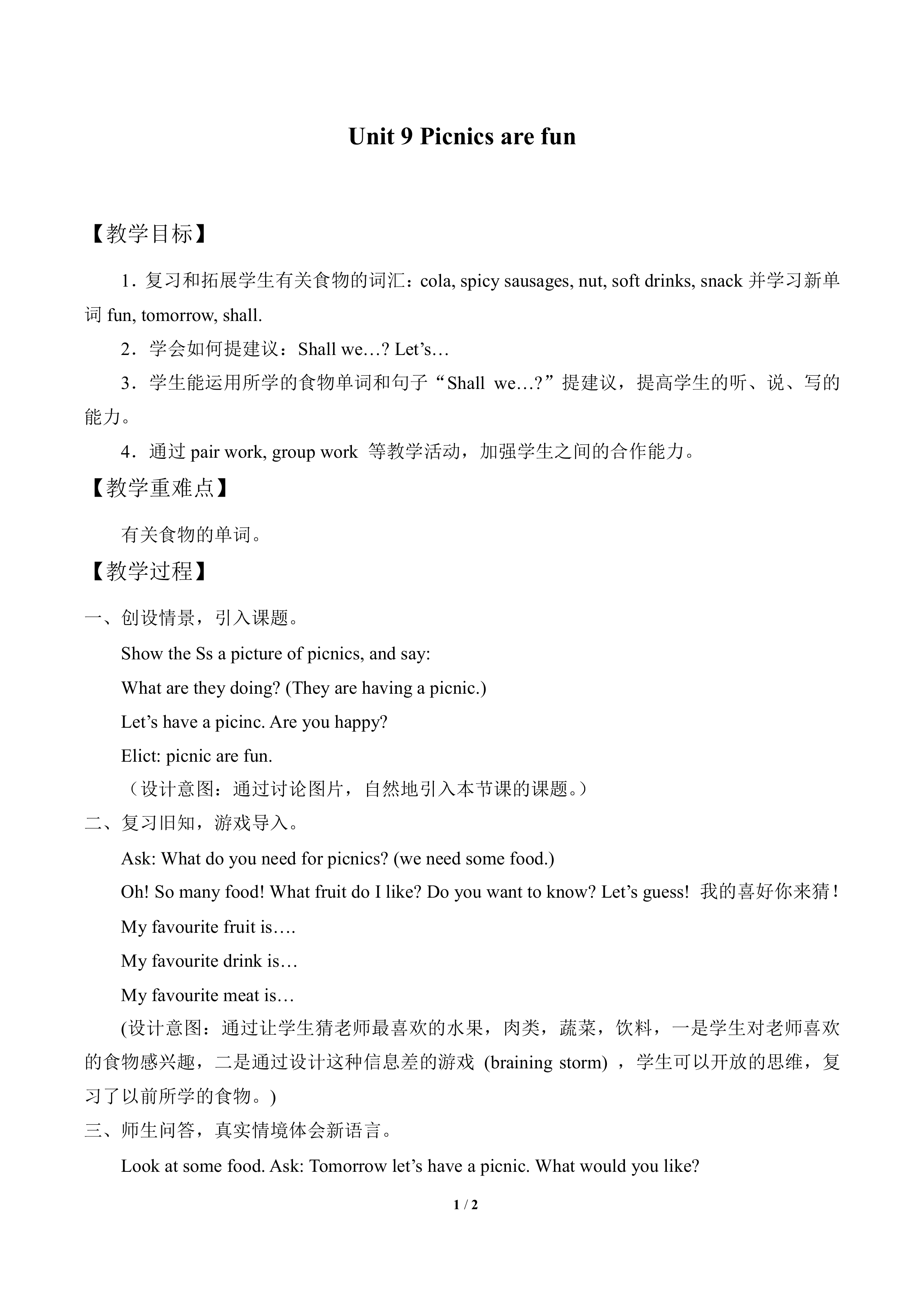 Unit 9 Picnics are fun

【教学目标】

1．复习和拓展学生有关食物的词汇：cola, spicy sausages, nut, soft drinks, snack 并学习新单词 fun, tomorrow, shall.

2．学会如何提建议：Shall we…? Let’s…

3．学生能运用所学的食物单词和句子“Shall we…?”提建议，提高学生的听、说、写的能力。

4．通过 pair work, group work 等教学活动，加强学生之间的合作能力。

【教学重难点】

有关食物的单词。

【教学过程】

一、创设情景，引入课题。

Show the Ss a picture of picnics, and say:

What are they doing? (They are having a picnic.)

Let’s have a picinc. Are you happy?

Elict: picnic are fun.

（设计意图：通过讨论图片，自然地引入本节课的课题。）

二、复习旧知，游戏导入。

Ask: What do you need for picnics? (we need some food.)

Oh! So many food! What fruit do I like? Do you want to know? Let’s guess! 我的喜好你来猜！

My favourite fruit is….

My favourite drink is…

My favourite meat is…

(设计意图：通过让学生猜老师最喜欢的水果，肉类，蔬菜，饮料，一是学生对老师喜欢的食物感兴趣，二是通过设计这种信息差的游戏 (braining storm) ，学生可以开放的思维，复习了以前所学的食物。)

三、师生问答，真实情境体会新语言。

Look at some food. Ask: Tomorrow let’s have a picnic. What would you like?

1 / 2